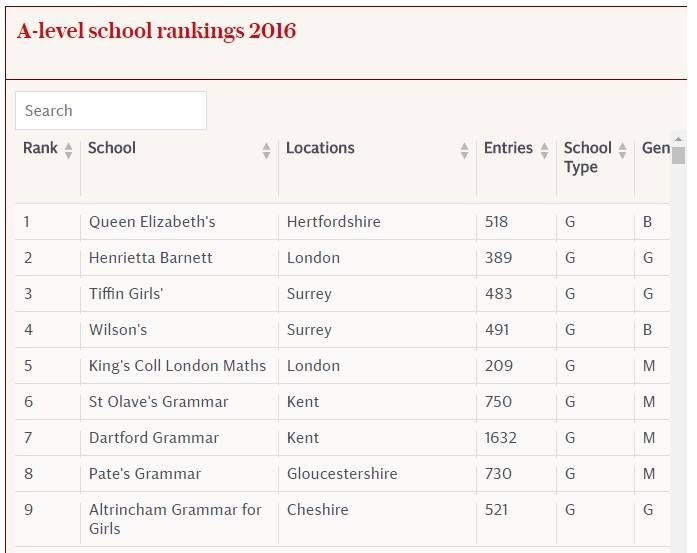 A-level school rankings 2016

Search

| Rank | School | Locations | Entries | School Type | Gen |
|---|---|---|---|---|---|
| 1 | Queen Elizabeth's | Hertfordshire | 518 | G | B |
| 2 | Henrietta Barnett | London | 389 | G | G |
| 3 | Tiffin Girls' | Surrey | 483 | G | G |
| 4 | Wilson's | Surrey | 491 | G | B |
| 5 | King's Coll London Maths | London | 209 | G | M |
| 6 | St Olave's Grammar | Kent | 750 | G | M |
| 7 | Dartford Grammar | Kent | 1632 | G | M |
| 8 | Pate's Grammar | Gloucestershire | 730 | G | M |
| 9 | Altrincham Grammar for Girls | Cheshire | 521 | G | G |